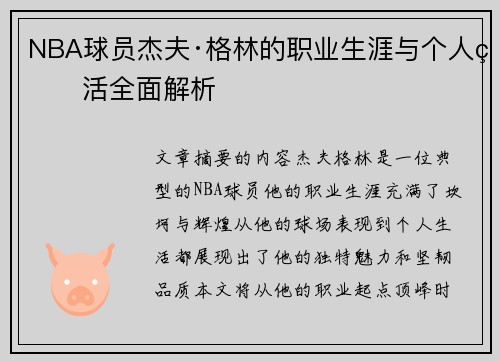 NBA球员杰夫·格林的职业生涯与个人ç活全面解析

文章摘要的内容杰夫格林是一位典型的NBA球员他的职业生涯充满了坎坷与辉煌从他的球场表现到个人生活都展现出了他的独特魅力和坚韧品质本文将从他的职业起点顶峰时